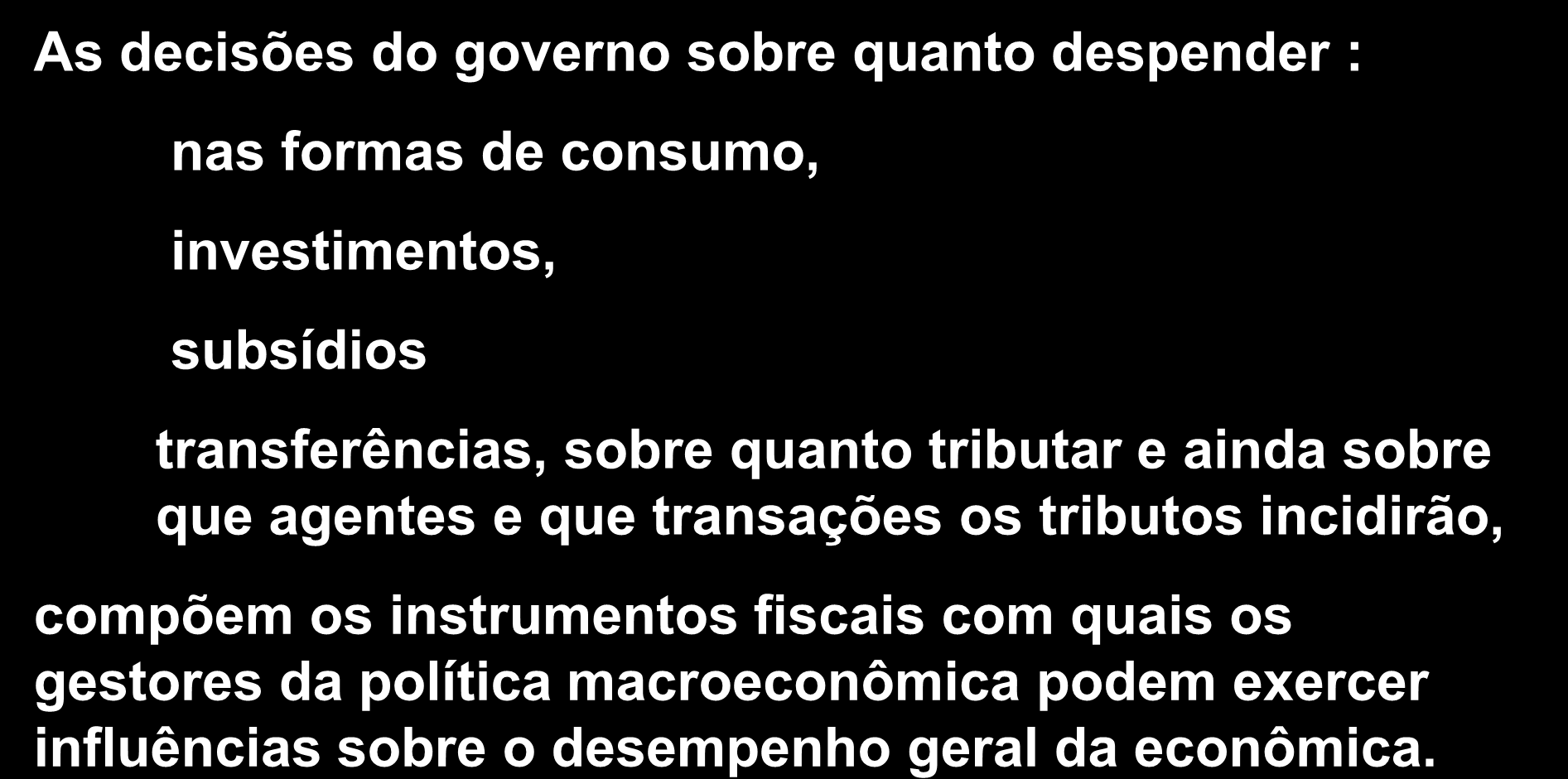 As decisões do governo sobre quanto despender :

nas formas de consumo,

investimentos,

subsídios

transferências, sobre quanto tributar e ainda sobre que agentes e que transações os tributos incidirão,

compõem os instrumentos fiscais com quais os gestores da política macroeconômica podem exercer influências sobre o desempenho geral da econômica.